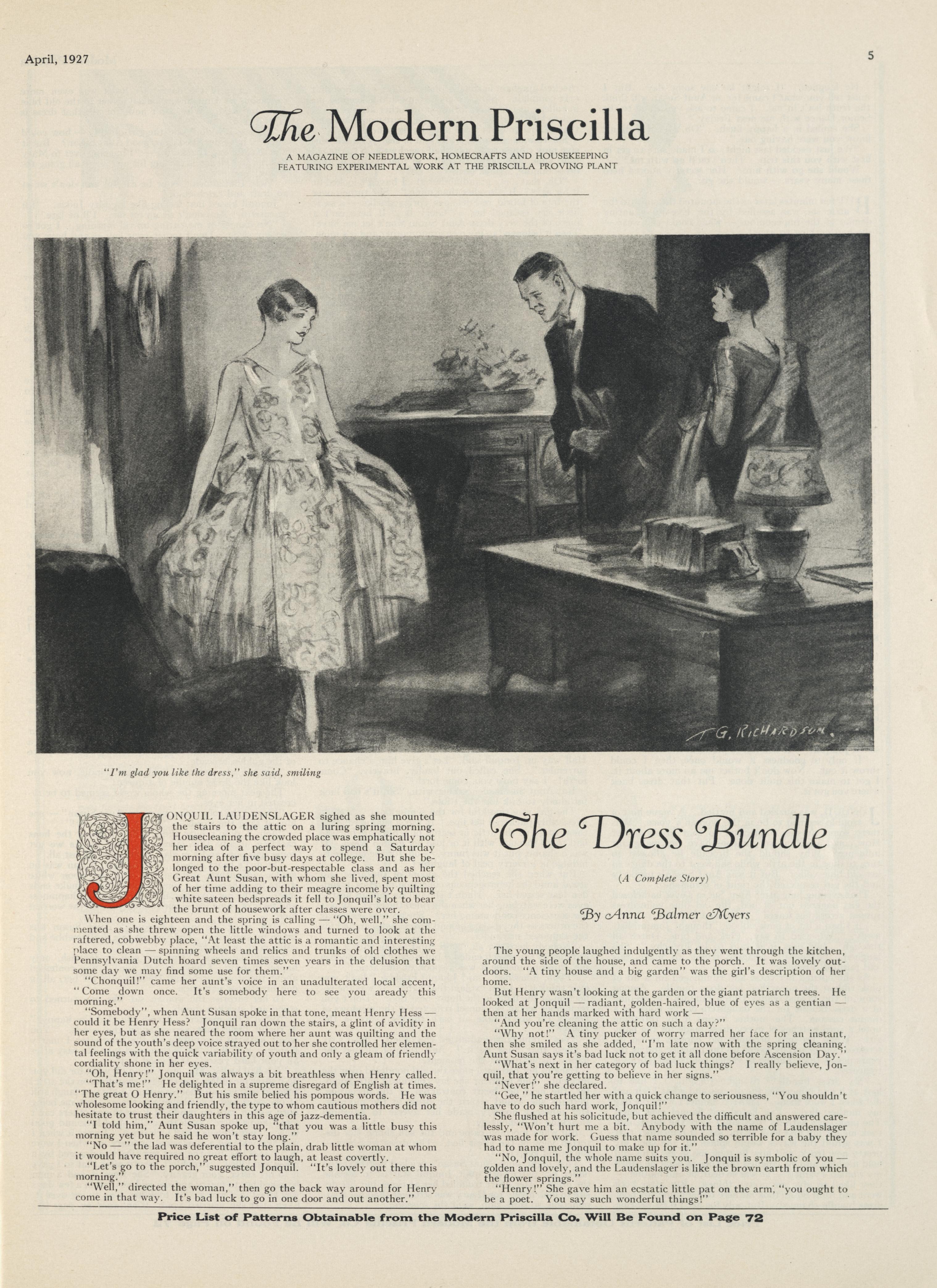 April, 1927

5

The Modern Priscilla

A MAGAZINE OF NEEDLEWORK, HOMECRAFTS AND HOUSEKEEPING
FEATURING EXPERIMENTAL WORK AT THE PRISCILLA PROVING PLANT

T. G. RICHARDSON.

"I'm glad you like the dress," she said, smiling

JONQUIL LAUDENSLAGER sighed as she mounted the stairs to the attic on a luring spring morning. Housecleaning the crowded place was emphatically not her idea of a perfect way to spend a Saturday morning after five busy days at college. But she belonged to the poor-but-respectable class and as her Great Aunt Susan, with whom she lived, spent most of her time adding to their meagre income by quilting white sateen bedspreads it fell to Jonquil's lot to bear the brunt of housework after classes were over.

When one is eighteen and the spring is calling — "Oh, well," she commented as she threw open the little windows and turned to look at the raftered, cobwebby place, "At least the attic is a romantic and interesting place to clean — spinning wheels and relics and trunks of old clothes we Pennsylvania Dutch hoard seven times seven years in the delusion that some day we may find some use for them."

"Chonquil!" came her aunt's voice in an unadulterated local accent, "Come down once. It's somebody here to see you aready this morning."

"Somebody", when Aunt Susan spoke in that tone, meant Henry Hess — could it be Henry Hess? Jonquil ran down the stairs, a glint of avidity in her eyes, but as she neared the room where her aunt was quilting and the sound of the youth's deep voice strayed out to her she controlled her elemental feelings with the quick variability of youth and only a gleam of friendly cordiality shone in her eyes.

"Oh, Henry!" Jonquil was always a bit breathless when Henry called.

"That's me!" He delighted in a supreme disregard of English at times. "The great O Henry." But his smile belied his pompous words. He was wholesome looking and friendly, the type to whom cautious mothers did not hesitate to trust their daughters in this age of jazz-dementia.

"I told him," Aunt Susan spoke up, "that you was a little busy this morning yet but he said he won't stay long."

"No — " the lad was deferential to the plain, drab little woman at whom it would have required no great effort to laugh, at least covertly.

"Let's go to the porch," suggested Jonquil. "It's lovely out there this morning."

"Well," directed the woman," then go the back way around for Henry come in that way. It's bad luck to go in one door and out another."

The Dress Bundle

(A Complete Story)

By Anna Balmer Myers

The young people laughed indulgently as they went through the kitchen, around the side of the house, and came to the porch. It was lovely outdoors. "A tiny house and a big garden" was the girl's description of her home.

But Henry wasn't looking at the garden or the giant patriarch trees. He looked at Jonquil — radiant, golden-haired, blue of eyes as a gentian — then at her hands marked with hard work —

"And you're cleaning the attic on such a day?"

"Why not!" A tiny pucker of worry marred her face for an instant, then she smiled as she added, "I'm late now with the spring cleaning. Aunt Susan says it's bad luck not to get it all done before Ascension Day."

"What's next in her category of bad luck things? I really believe, Jonquil, that you're getting to believe in her signs."

"Never!" she declared.

"Gee," he startled her with a quick change to seriousness, "You shouldn't have to do such hard work, Jonquil!"

She flushed at his solicitude, but achieved the difficult and answered carelessly, "Won't hurt me a bit. Anybody with the name of Laudenslager was made for work. Guess that name sounded so terrible for a baby they had to name me Jonquil to make up for it."

"No, Jonquil, the whole name suits you. Jonquil is symbolic of you — golden and lovely, and the Laudenslager is like the brown earth from which the flower springs."

"Henry!" She gave him an ecstatic little pat on the arm, "you ought to be a poet. You say such wonderful things!"

Price List of Patterns Obtainable from the Modern Priscilla Co. Will Be Found on Page 72